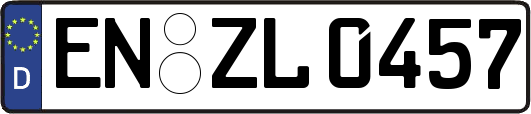 D EN ZL 0457